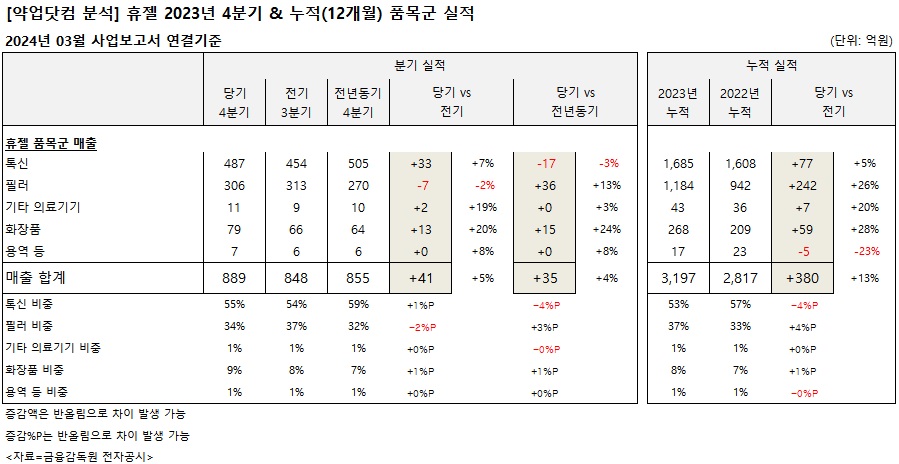 [약업닷컴 분석] 휴젤 2023년 4분기 & 누적(12개월) 품목군 실적

2024년 03월 사업보고서 연결기준

(단위: 억원)

| | 분기 실적 | | | | | | | 누적 실적 | | | |
|---|---|---|---|---|---|---|---|---|---|---|---|
| | 당기 4분기 | 전기 3분기 | 전년동기 4분기 | 당기 vs 전기 | | 당기 vs 전년동기 | | 2023년 누적 | 2022년 누적 | 당기 vs 전기 | |
| 휴젤 품목군 매출 | | | | | | | | | | | |
| 톡신 | 487 | 454 | 505 | +33 | +7% | -17 | -3% | 1,685 | 1,608 | +77 | +5% |
| 필러 | 306 | 313 | 270 | -7 | -2% | +36 | +13% | 1,184 | 942 | +242 | +26% |
| 기타 의료기기 | 11 | 9 | 10 | +2 | +19% | +0 | +3% | 43 | 36 | +7 | +20% |
| 화장품 | 79 | 66 | 64 | +13 | +20% | +15 | +24% | 268 | 209 | +59 | +28% |
| 용역 등 | 7 | 6 | 6 | +0 | +8% | +0 | +8% | 17 | 23 | -5 | -23% |
| 매출 합계 | 889 | 848 | 855 | +41 | +5% | +35 | +4% | 3,197 | 2,817 | +380 | +13% |
| 톡신 비중 | 55% | 54% | 59% | +1%P | | -4%P | | 53% | 57% | -4%P | |
| 필러 비중 | 34% | 37% | 32% | -2%P | | +3%P | | 37% | 33% | +4%P | |
| 기타 의료기기 비중 | 1% | 1% | 1% | +0%P | | -0%P | | 1% | 1% | +0%P | |
| 화장품 비중 | 9% | 8% | 7% | +1%P | | +1%P | | 8% | 7% | +1%P | |
| 용역 등 비중 | 1% | 1% | 1% | +0%P | | +0%P | | 1% | 1% | -0%P | |

증감액은 반올림으로 차이 발생 가능

증감%P는 반올림으로 차이 발생 가능

<자료=금융감독원 전자공시>